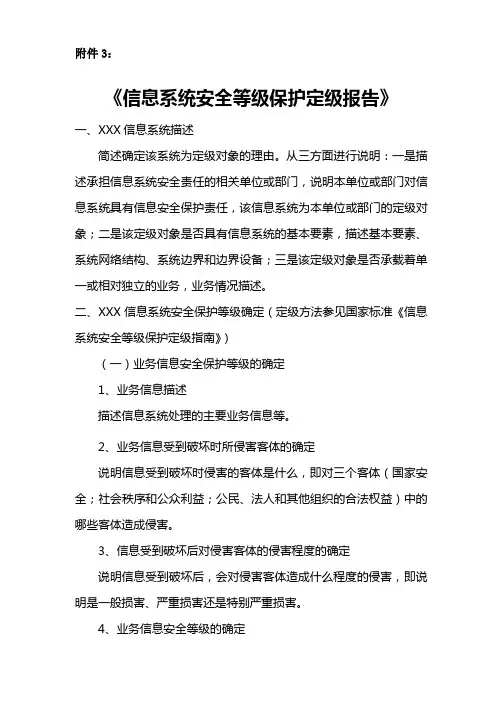 附件 3：

《信息系统安全等级保护定级报告》

一、XXX 信息系统描述

简述确定该系统为定级对象的理由。从三方面进行说明：一是描述承担信息系统安全责任的相关单位或部门，说明本单位或部门对信息系统具有信息安全保护责任，该信息系统为本单位或部门的定级对象；二是该定级对象是否具有信息系统的基本要素，描述基本要素、系统网络结构、系统边界和边界设备；三是该定级对象是否承载着单一或相对独立的业务，业务情况描述。

二、XXX 信息系统安全保护等级确定（定级方法参见国家标准《信息系统安全等级保护定级指南》）

（一）业务信息安全保护等级的确定

1、业务信息描述

描述信息系统处理的主要业务信息等。

2、业务信息受到破坏时所侵害客体的确定

说明信息受到破坏时侵害的客体是什么，即对三个客体（国家安全；社会秩序和公众利益；公民、法人和其他组织的合法权益）中的哪些客体造成侵害。

3、信息受到破坏后对侵害客体的侵害程度的确定

说明信息受到破坏后，会对侵害客体造成什么程度的侵害，即说明是一般损害、严重损害还是特别严重损害。

4、业务信息安全等级的确定